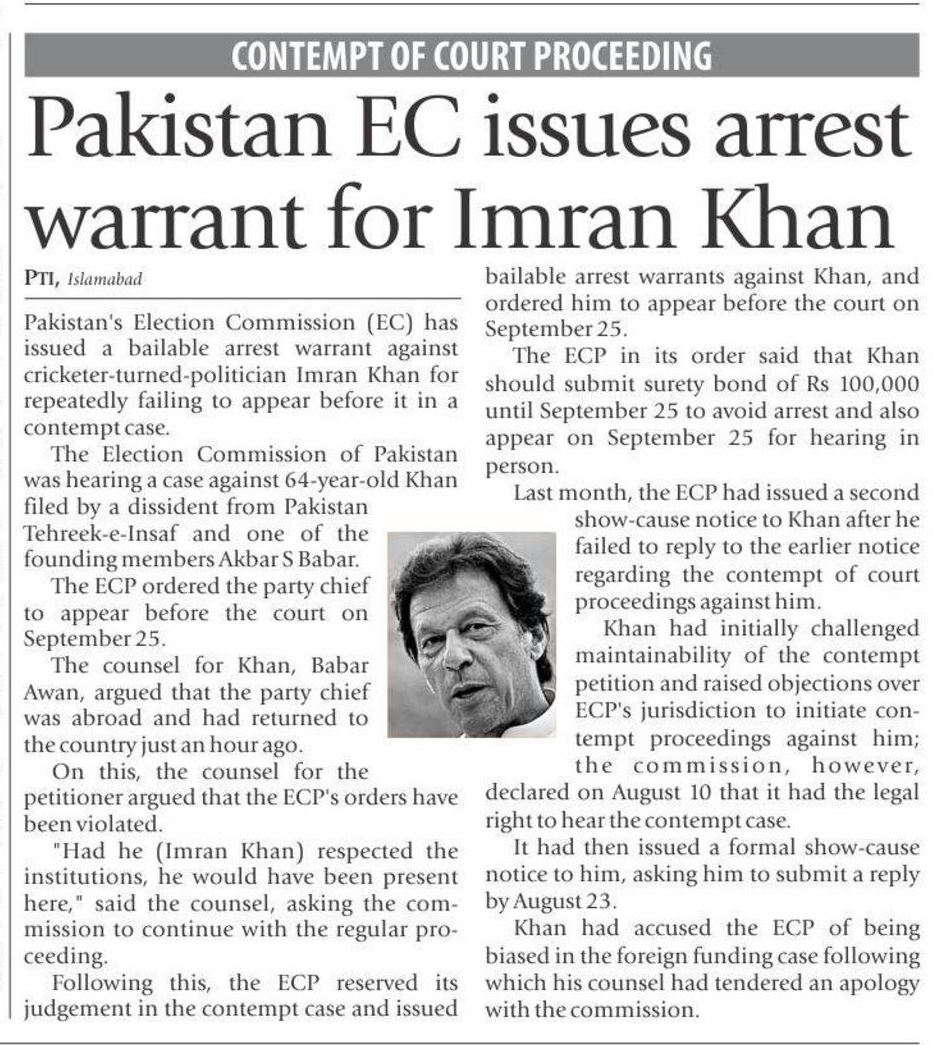 CONTEMPT OF COURT PROCEEDING

Pakistan EC issues arrest warrant for Imran Khan

PTI, Islamabad

Pakistan's Election Commission (EC) has issued a bailable arrest warrant against cricketer-turned-politician Imran Khan for repeatedly failing to appear before it in a contempt case.

The Election Commission of Pakistan was hearing a case against 64-year-old Khan filed by a dissident from Pakistan Tehreek-e-Insaf and one of the founding members Akbar S Babar.

The ECP ordered the party chief to appear before the court on September 25.

The counsel for Khan, Babar Awan, argued that the party chief was abroad and had returned to the country just an hour ago.

On this, the counsel for the petitioner argued that the ECP's orders have been violated.

"Had he (Imran Khan) respected the institutions, he would have been present here," said the counsel, asking the commission to continue with the regular proceeding.

Following this, the ECP reserved its judgement in the contempt case and issued bailable arrest warrants against Khan, and ordered him to appear before the court on September 25.

The ECP in its order said that Khan should submit surety bond of Rs 100,000 until September 25 to avoid arrest and also appear on September 25 for hearing in person.

Last month, the ECP had issued a second show-cause notice to Khan after he failed to reply to the earlier notice regarding the contempt of court proceedings against him.

Khan had initially challenged maintainability of the contempt petition and raised objections over ECP's jurisdiction to initiate contempt proceedings against him; the commission, however, declared on August 10 that it had the legal right to hear the contempt case.

It had then issued a formal show-cause notice to him, asking him to submit a reply by August 23.

Khan had accused the ECP of being biased in the foreign funding case following which his counsel had tendered an apology with the commission.